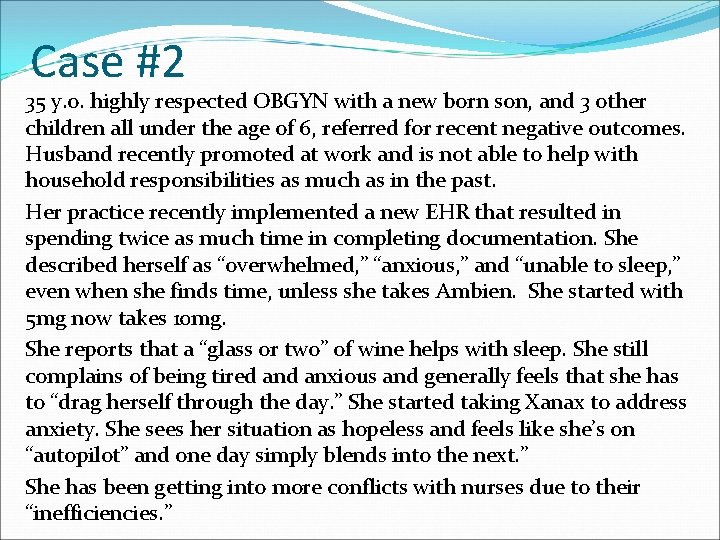 Case #2

35 y.o. highly respected OBGYN with a new born son, and 3 other children all under the age of 6, referred for recent negative outcomes. Husband recently promoted at work and is not able to help with household responsibilities as much as in the past.

Her practice recently implemented a new EHR that resulted in spending twice as much time in completing documentation. She described herself as "overwhelmed," "anxious," and "unable to sleep," even when she finds time, unless she takes Ambien. She started with 5mg now takes 10mg.

She reports that a "glass or two" of wine helps with sleep. She still complains of being tired and anxious and generally feels that she has to "drag herself through the day." She started taking Xanax to address anxiety. She sees her situation as hopeless and feels like she's on "autopilot" and one day simply blends into the next."

She has been getting into more conflicts with nurses due to their "inefficiencies."